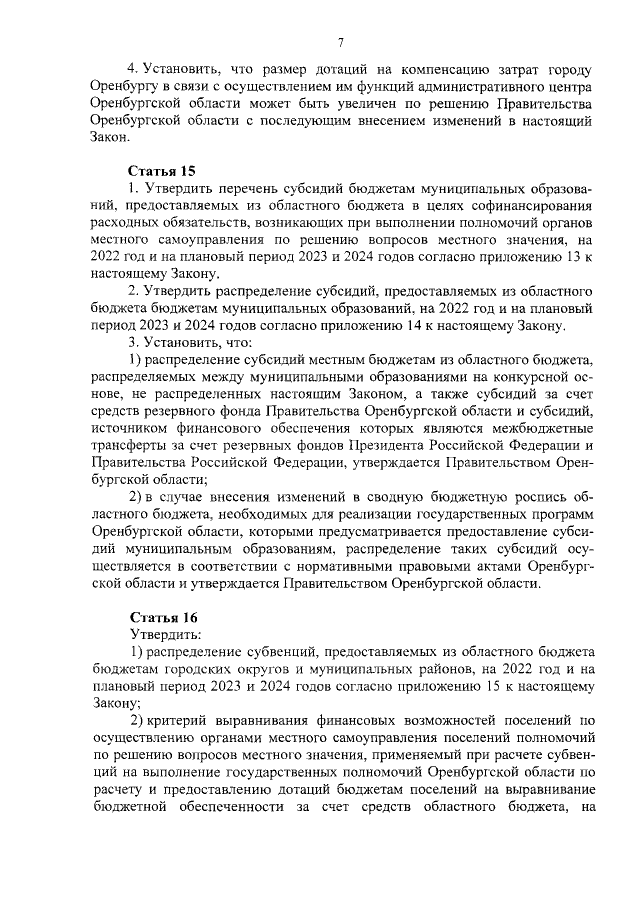 7

4. Установить, что размер дотаций на компенсацию затрат городу Оренбургу в связи с осуществлением им функций административного центра Оренбургской области может быть увеличен по решению Правительства Оренбургской области с последующим внесением изменений в настоящий Закон.

Статья 15

1. Утвердить перечень субсидий бюджетам муниципальных образований, предоставляемых из областного бюджета в целях софинансирования расходных обязательств, возникающих при выполнении полномочий органов местного самоуправления по решению вопросов местного значения, на 2022 год и на плановый период 2023 и 2024 годов согласно приложению 13 к настоящему Закону.

2. Утвердить распределение субсидий, предоставляемых из областного бюджета бюджетам муниципальных образований, на 2022 год и на плановый период 2023 и 2024 годов согласно приложению 14 к настоящему Закону.

3. Установить, что:

1) распределение субсидий местным бюджетам из областного бюджета, распределяемых между муниципальными образованиями на конкурсной основе, не распределенных настоящим Законом, а также субсидий за счет средств резервного фонда Правительства Оренбургской области и субсидий, источником финансового обеспечения которых являются межбюджетные трансферты за счет резервных фондов Президента Российской Федерации и Правительства Российской Федерации, утверждается Правительством Оренбургской области;

2) в случае внесения изменений в сводную бюджетную роспись областного бюджета, необходимых для реализации государственных программ Оренбургской области, которыми предусматривается предоставление субсидий муниципальным образованиям, распределение таких субсидий осуществляется в соответствии с нормативными правовыми актами Оренбургской области и утверждается Правительством Оренбургской области.

Статья 16

Утвердить:

1) распределение субвенций, предоставляемых из областного бюджета бюджетам городских округов и муниципальных районов, на 2022 год и на плановый период 2023 и 2024 годов согласно приложению 15 к настоящему Закону;

2) критерий выравнивания финансовых возможностей поселений по осуществлению органами местного самоуправления поселений полномочий по решению вопросов местного значения, применяемый при расчете субвенций на выполнение государственных полномочий Оренбургской области по расчету и предоставлению дотаций бюджетам поселений на выравнивание бюджетной обеспеченности за счет средств областного бюджета, на